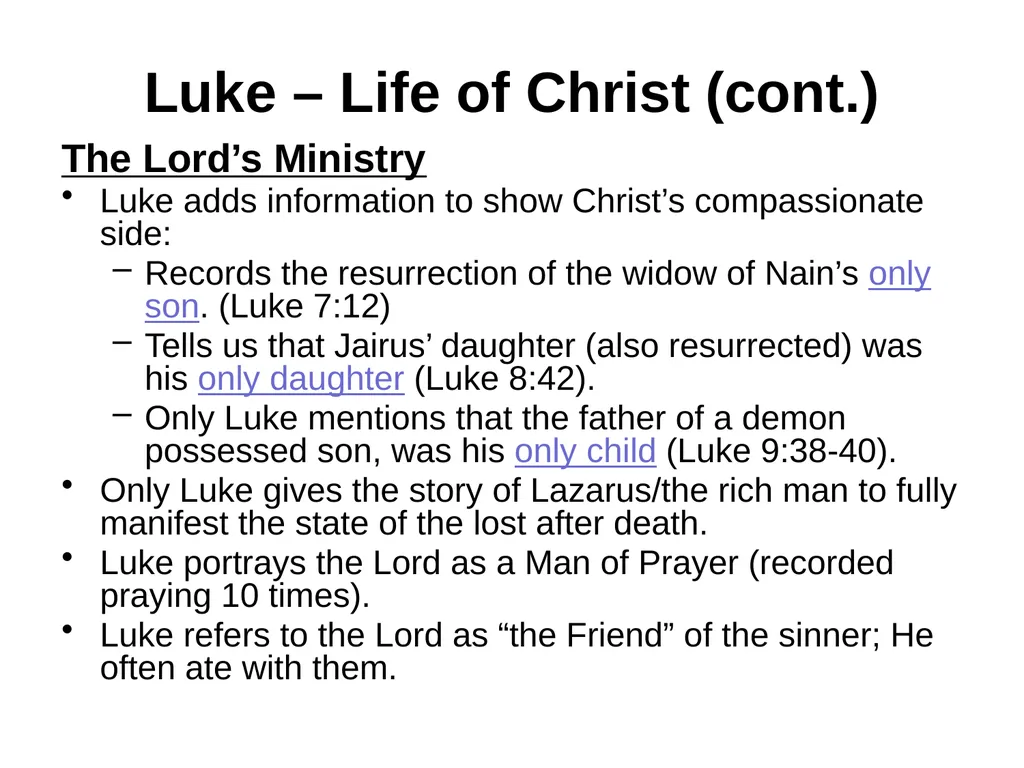 Luke – Life of Christ (cont.)

The Lord’s Ministry

• Luke adds information to show Christ’s compassionate side:
  – Records the resurrection of the widow of Nain’s only son. (Luke 7:12)
  – Tells us that Jairus’ daughter (also resurrected) was his only daughter (Luke 8:42).
  – Only Luke mentions that the father of a demon possessed son, was his only child (Luke 9:38-40).
• Only Luke gives the story of Lazarus/the rich man to fully manifest the state of the lost after death.
• Luke portrays the Lord as a Man of Prayer (recorded praying 10 times).
• Luke refers to the Lord as “the Friend” of the sinner; He often ate with them.